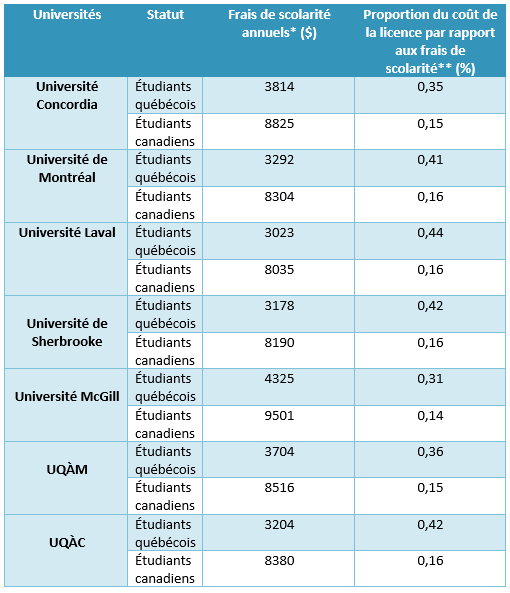 | Universités | Statut | Frais de scolarité annuels* ($) | Proportion du coût de la licence par rapport aux frais de scolarité** (%) |
|---|---|---|---|
| Université Concordia | Étudiants québécois | 3814 | 0,35 |
| | Étudiants canadiens | 8825 | 0,15 |
| Université de Montréal | Étudiants québécois | 3292 | 0,41 |
| | Étudiants canadiens | 8304 | 0,16 |
| Université Laval | Étudiants québécois | 3023 | 0,44 |
| | Étudiants canadiens | 8035 | 0,16 |
| Université de Sherbrooke | Étudiants québécois | 3178 | 0,42 |
| | Étudiants canadiens | 8190 | 0,16 |
| Université McGill | Étudiants québécois | 4325 | 0,31 |
| | Étudiants canadiens | 9501 | 0,14 |
| UQÀM | Étudiants québécois | 3704 | 0,36 |
| | Étudiants canadiens | 8516 | 0,15 |
| UQÀC | Étudiants québécois | 3204 | 0,42 |
| | Étudiants canadiens | 8380 | 0,16 |